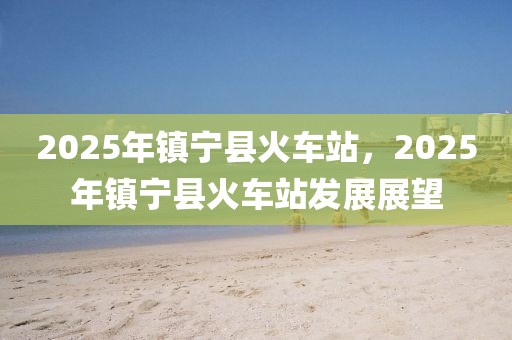 2025年镇宁县火车站，2025年镇宁县火车站发展展望